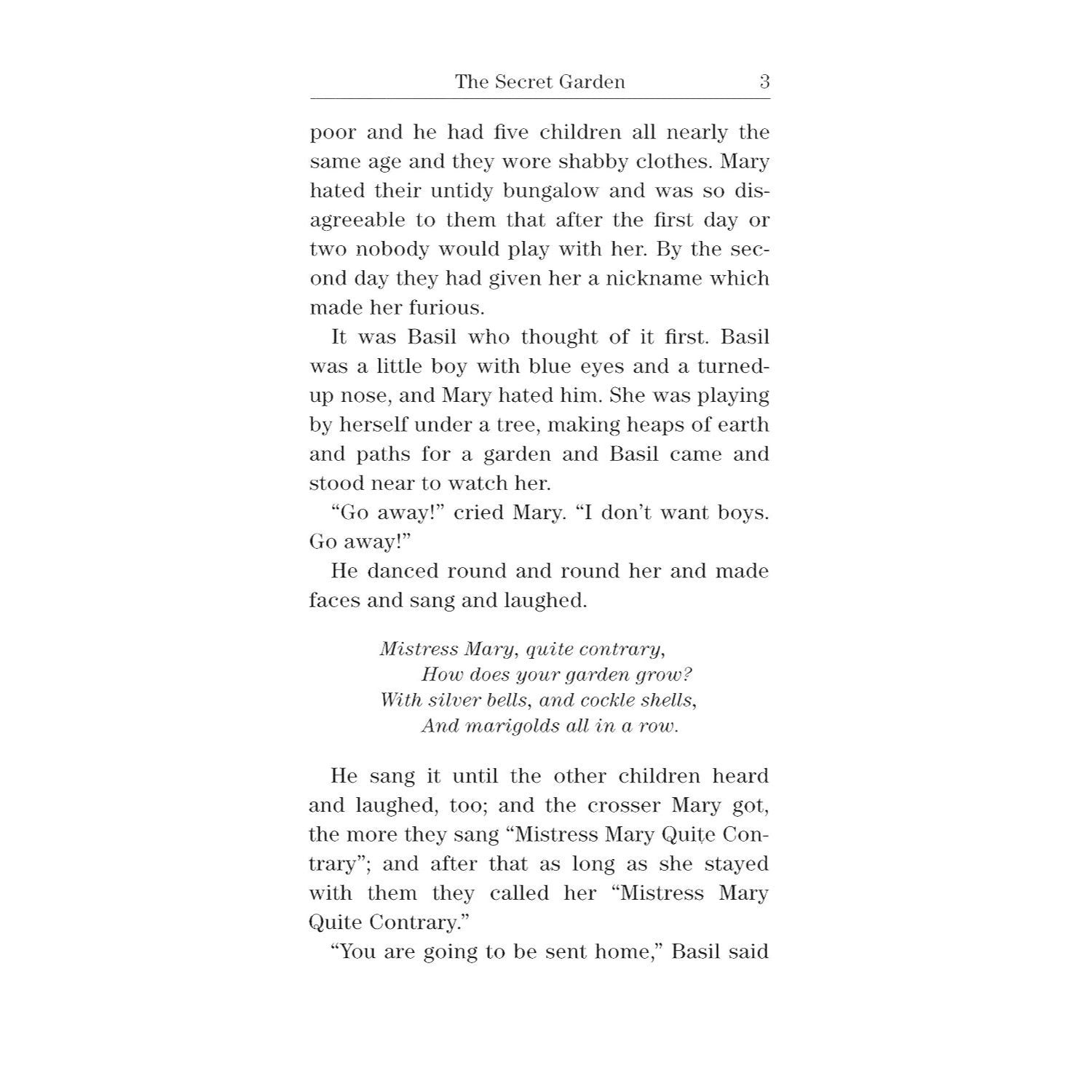 The Secret Garden 3

poor and he had five children all nearly the same age and they wore shabby clothes. Mary hated their untidy bungalow and was so disagreeable to them that after the first day or two nobody would play with her. By the second day they had given her a nickname which made her furious.

It was Basil who thought of it first. Basil was a little boy with blue eyes and a turned-up nose, and Mary hated him. She was playing by herself under a tree, making heaps of earth and paths for a garden and Basil came and stood near to watch her.

"Go away!" cried Mary. "I don't want boys. Go away!"

He danced round and round her and made faces and sang and laughed.

Mistress Mary, quite contrary,
How does your garden grow?
With silver bells, and cockle shells,
And marigolds all in a row.

He sang it until the other children heard and laughed, too; and the crosser Mary got, the more they sang "Mistress Mary Quite Contrary"; and after that as long as she stayed with them they called her "Mistress Mary Quite Contrary."

"You are going to be sent home," Basil said